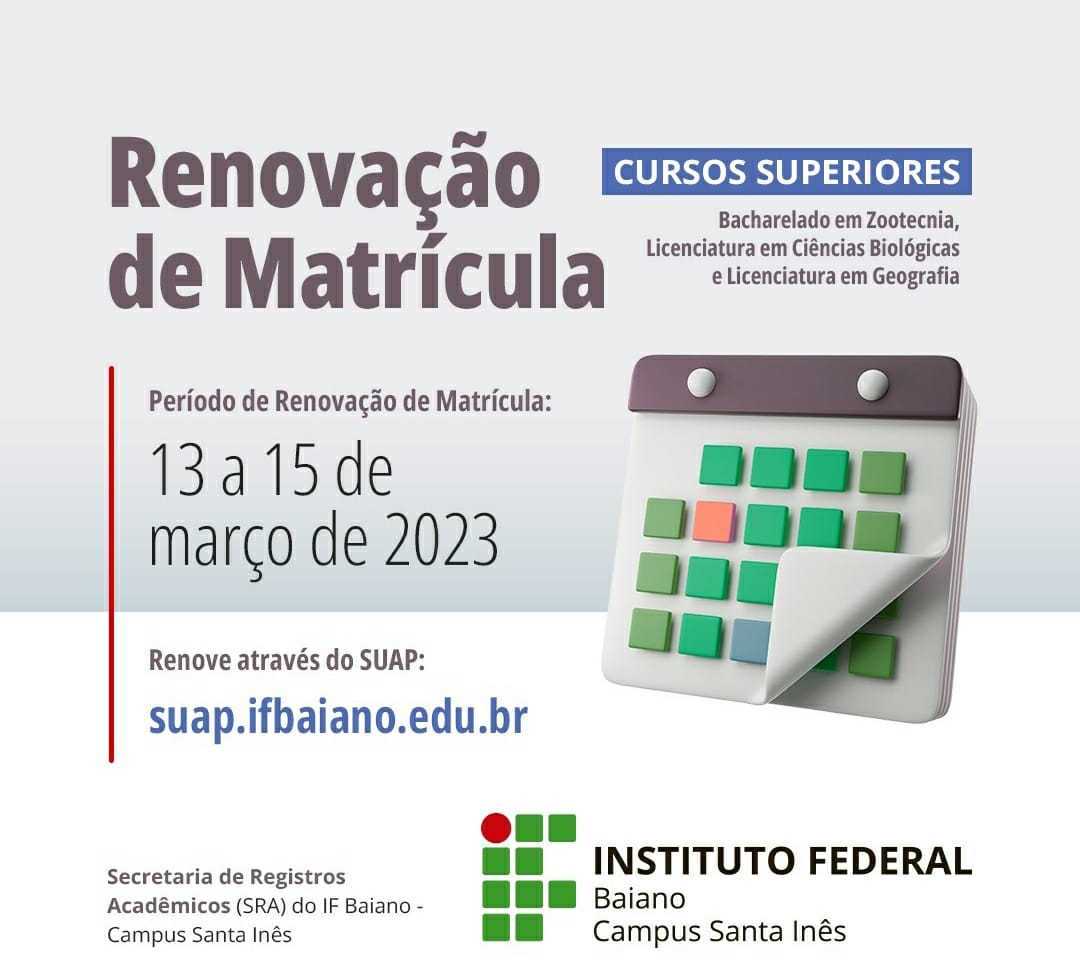 Renovação de Matrícula

CURSOS SUPERIORES

Bacharelado em Zootecnia, Licenciatura em Ciências Biológicas e Licenciatura em Geografia

Período de Renovação de Matrícula:

13 a 15 de março de 2023

Renove através do SUAP:

suap.ifbaiano.edu.br

Secretaria de Registros Acadêmicos (SRA) do IF Baiano - Campus Santa Inês

INSTITUTO FEDERAL
Baiano
Campus Santa Inês